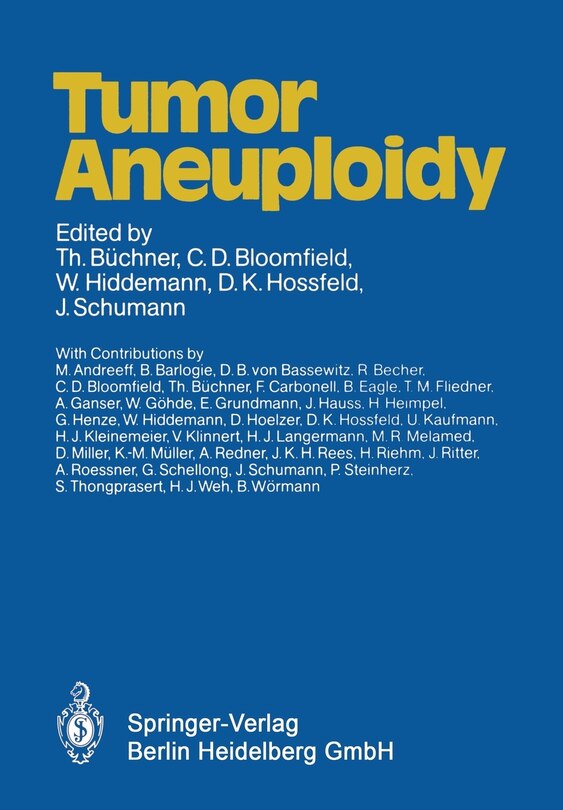 Tumor Aneuploidy

Edited by
Th. Büchner, C. D. Bloomfield, W. Hiddemann, D. K. Hossfeld, J. Schumann

With Contributions by
M. Andreeff, B. Barlogie, D. B. von Bassewitz, R. Becher, C. D. Bloomfield, Th. Büchner, F. Carbonell, B. Eagle, T. M. Fliedner, A. Ganser, W. Göhde, E. Grundmann, J. Hauss, H. Heimpel, G. Henze, W. Hiddemann, D. Hoelzer, D. K. Hossfeld, U. Kaufmann, H. J. Kleinemeier, V. Klinnert, H. J. Langermann, M. R. Melamed, D. Miller, K.-M. Müller, A. Redner, J. K. H. Rees, H. Riehm, J. Ritter, A. Roessner, G. Schellong, J. Schumann, P. Steinherz, S. Thongprasert, H. J. Weh, B. Wörmann

Springer-Verlag
Berlin Heidelberg GmbH